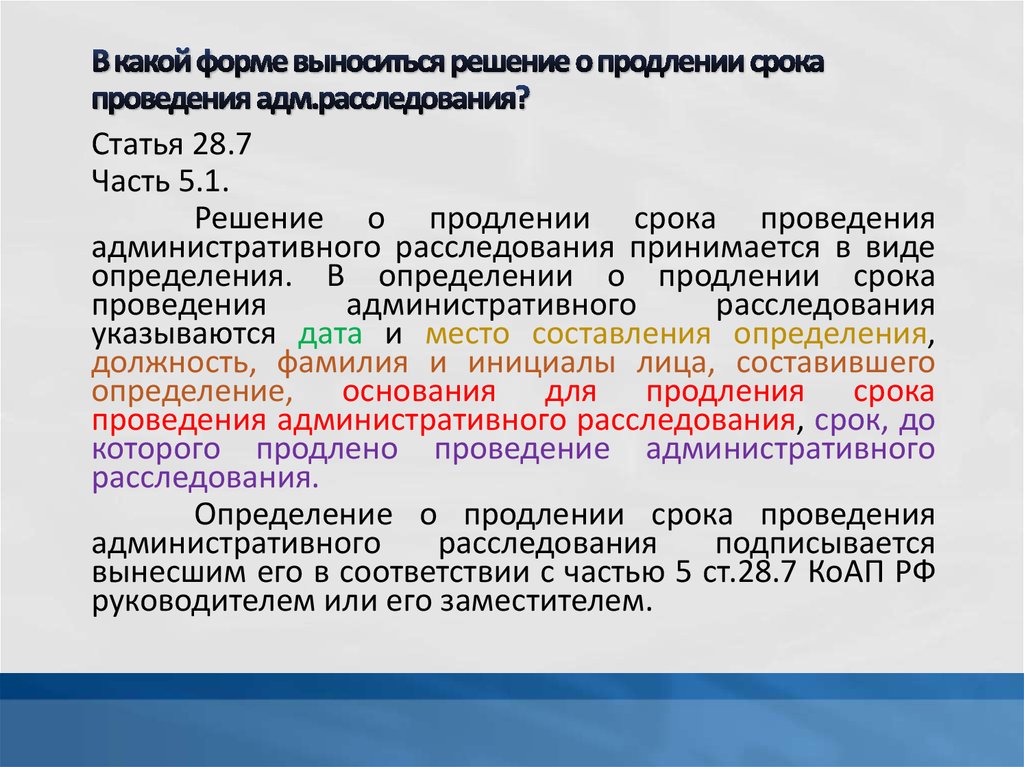 В какой форме выноситься решение о продлении срока проведения адм.расследования?

Статья 28.7

Часть 5.1.

Решение о продлении срока проведения административного расследования принимается в виде определения. В определении о продлении срока проведения административного расследования указываются дата и место составления определения, должность, фамилия и инициалы лица, составившего определение, основания для продления срока проведения административного расследования, срок, до которого продлено проведение административного расследования.

Определение о продлении срока проведения административного расследования подписывается вынесшим его в соответствии с частью 5 ст.28.7 КоАП РФ руководителем или его заместителем.